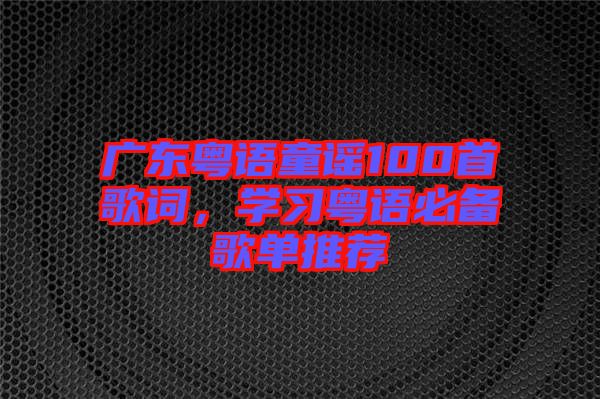 广东粤语童谣100首歌词，学习粤语必备歌单推荐